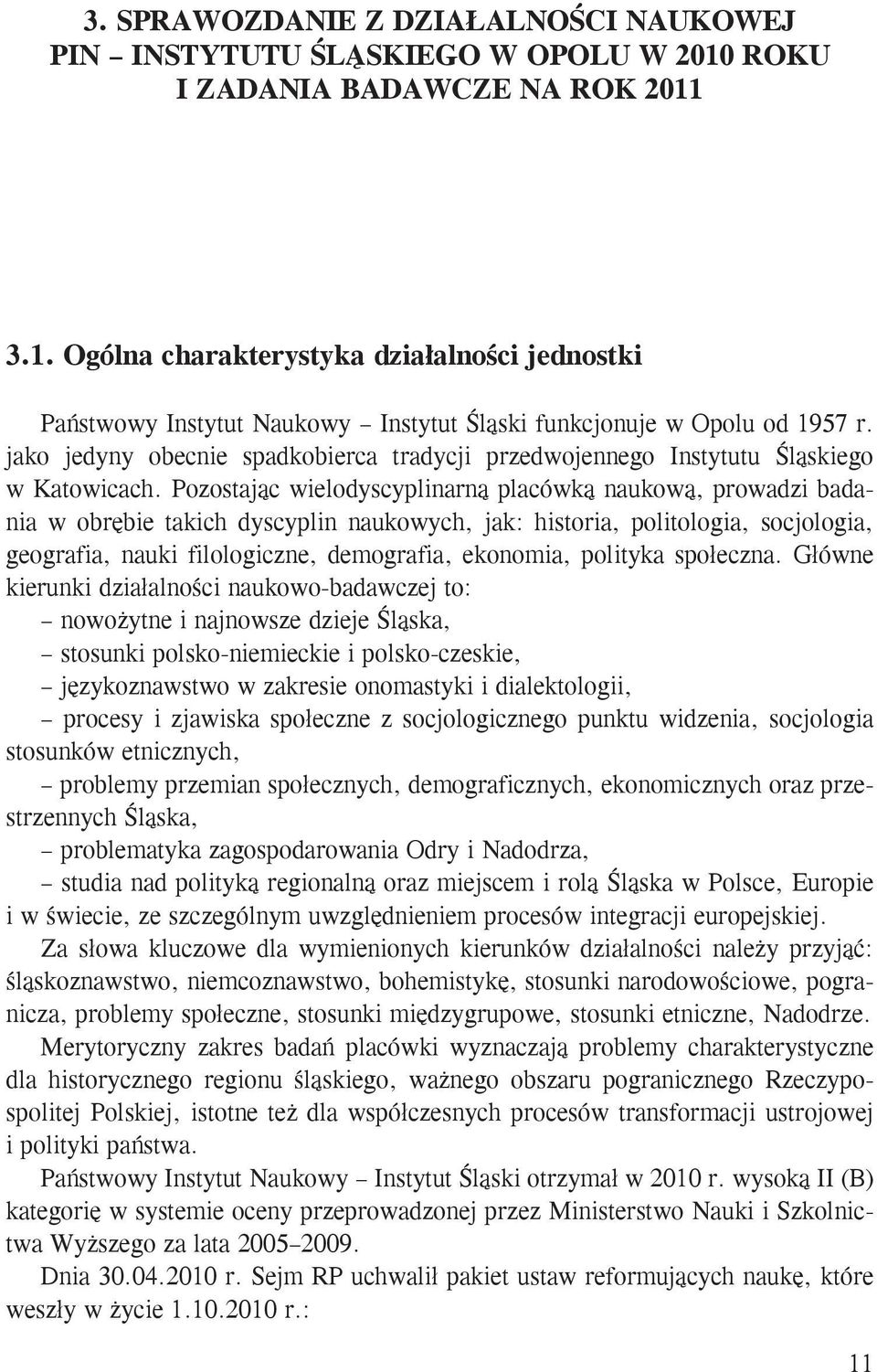 3. SPRAWOZDANIE Z DZIAŁALNOŚCI NAUKOWEJ PIN – INSTYTUTU ŚLĄSKIEGO W OPOLU W 2010 ROKU I ZADANIA BADAWCZE NA ROK 2011

3.1. Ogólna charakterystyka działalności jednostki

Państwowy Instytut Naukowy – Instytut Śląski funkcjonuje w Opolu od 1957 r. jako jedyny obecnie spadkobierca tradycji przedwojennego Instytutu Śląskiego w Katowicach. Pozostając wielodyscyplinarną placówką naukową, prowadzi badania w obrębie takich dyscyplin naukowych, jak: historia, politologia, socjologia, geografia, nauki filologiczne, demografia, ekonomia, polityka społeczna. Główne kierunki działalności naukowo-badawczej to:
– nowożytne i najnowsze dzieje Śląska,
– stosunki polsko-niemieckie i polsko-czeskie,
– językoznawstwo w zakresie onomastyki i dialektologii,
– procesy i zjawiska społeczne z socjologicznego punktu widzenia, socjologia stosunków etnicznych,
– problemy przemian społecznych, demograficznych, ekonomicznych oraz przestrzennych Śląska,
– problematyka zagospodarowania Odry i Nadodrza,
– studia nad polityką regionalną oraz miejscem i rolą Śląska w Polsce, Europie i w świecie, ze szczególnym uwzględnieniem procesów integracji europejskiej.

Za słowa kluczowe dla wymienionych kierunków działalności należy przyjąć: śląskoznawstwo, niemcoznawstwo, bohemistykę, stosunki narodowościowe, pogranicza, problemy społeczne, stosunki międzygrupowe, stosunki etniczne, Nadodrze.

Merytoryczny zakres badań placówki wyznaczają problemy charakterystyczne dla historycznego regionu śląskiego, ważnego obszaru pogranicznego Rzeczypospolitej Polskiej, istotne też dla współczesnych procesów transformacji ustrojowej i polityki państwa.

Państwowy Instytut Naukowy – Instytut Śląski otrzymał w 2010 r. wysoką II (B) kategorię w systemie oceny przeprowadzonej przez Ministerstwo Nauki i Szkolnictwa Wyższego za lata 2005–2009.

Dnia 30.04.2010 r. Sejm RP uchwalił pakiet ustaw reformujących naukę, które weszły w życie 1.10.2010 r.:

11